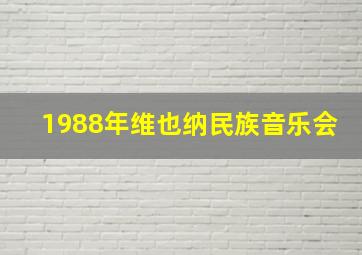 1988年维也纳民族音乐会